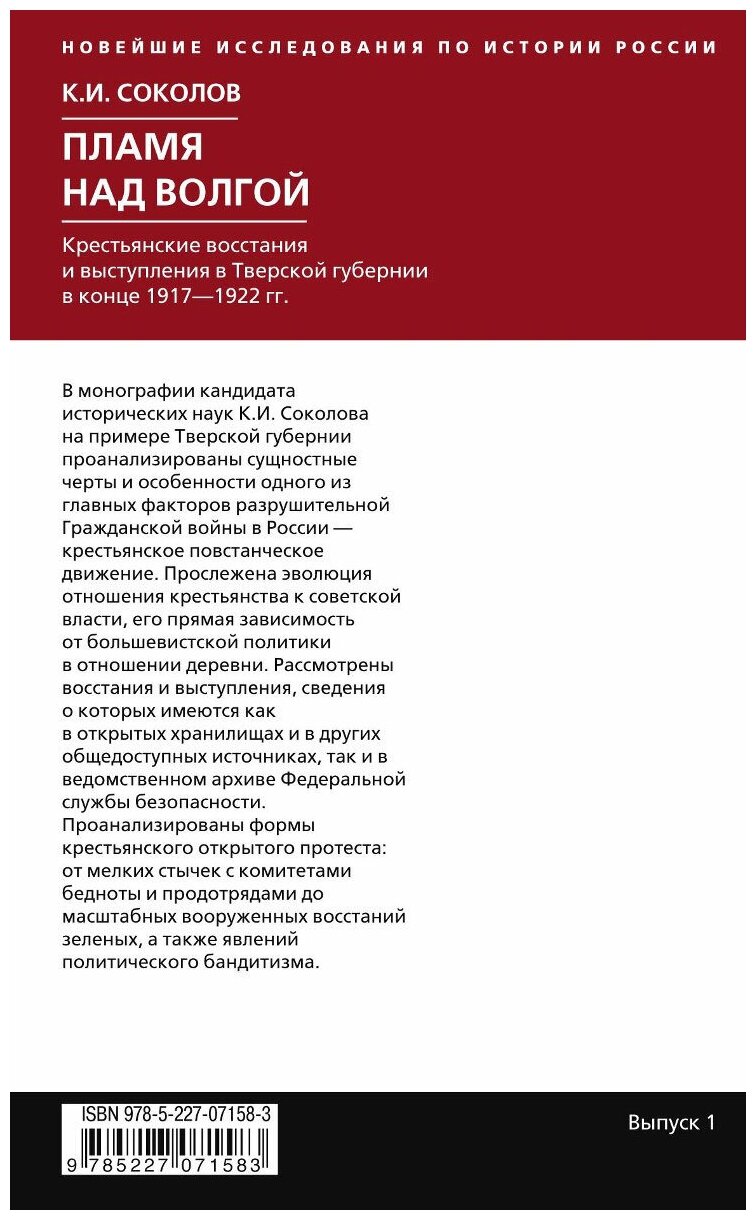 НОВЕЙШИЕ ИССЛЕДОВАНИЯ ПО ИСТОРИИ РОССИИ

К.И. СОКОЛОВ

ПЛАМЯ НАД ВОЛГОЙ

Крестьянские восстания и выступления в Тверской губернии в конце 1917—1922 гг.

В монографии кандидата исторических наук К.И. Соколова на примере Тверской губернии проанализированы сущностные черты и особенности одного из главных факторов разрушительной Гражданской войны в России — крестьянское повстанческое движение. Прослежена эволюция отношения крестьянства к советской власти, его прямая зависимость от большевистской политики в отношении деревни. Рассмотрены восстания и выступления, сведения о которых имеются как в открытых хранилищах и в других общедоступных источниках, так и в ведомственном архиве Федеральной службы безопасности. Проанализированы формы крестьянского открытого протеста: от мелких стычек с комитетами бедноты и продотрядами до масштабных вооруженных восстаний зеленых, а также явлений политического бандитизма.

ISBN 978-5-227-07158-3

9 785227 071583

Выпуск 1